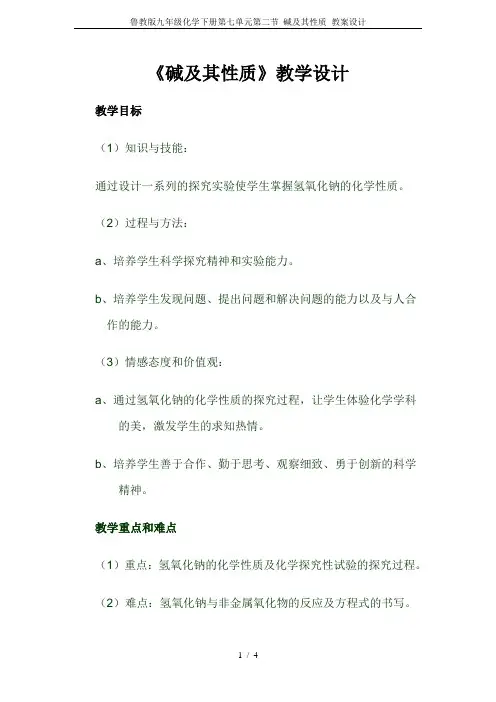 鲁教版九年级化学下册第七单元第二节 碱及其性质 教案设计

《碱及其性质》教学设计

教学目标

（1）知识与技能：

通过设计一系列的探究实验使学生掌握氢氧化钠的化学性质。

（2）过程与方法：

a、培养学生科学探究精神和实验能力。

b、培养学生发现问题、提出问题和解决问题的能力以及与人合作的能力。

（3）情感态度和价值观：

a、通过氢氧化钠的化学性质的探究过程，让学生体验化学学科的美，激发学生的求知热情。

b、培养学生善于合作、勤于思考、观察细致、勇于创新的科学精神。

教学重点和难点

（1）重点：氢氧化钠的化学性质及化学探究性试验的探究过程。

（2）难点：氢氧化钠与非金属氧化物的反应及方程式的书写。

1 / 4